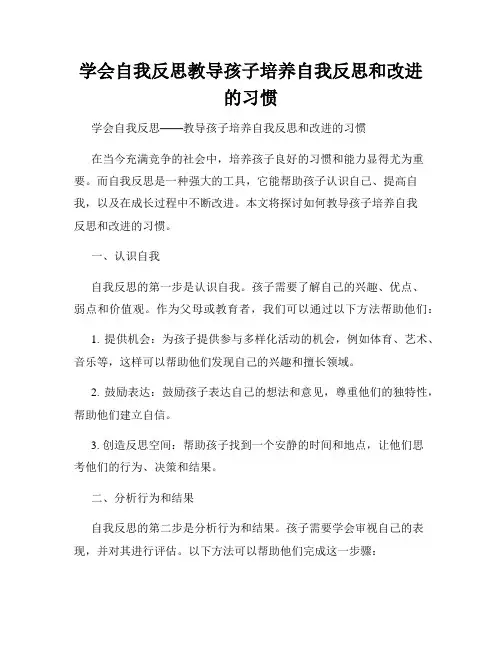 学会自我反思教导孩子培养自我反思和改进的习惯

学会自我反思——教导孩子培养自我反思和改进的习惯

在当今充满竞争的社会中，培养孩子良好的习惯和能力显得尤为重要。而自我反思是一种强大的工具，它能帮助孩子认识自己、提高自我，以及在成长过程中不断改进。本文将探讨如何教导孩子培养自我反思和改进的习惯。

一、认识自我

自我反思的第一步是认识自我。孩子需要了解自己的兴趣、优点、弱点和价值观。作为父母或教育者，我们可以通过以下方法帮助他们：

1. 提供机会：为孩子提供参与多样化活动的机会，例如体育、艺术、音乐等，这样可以帮助他们发现自己的兴趣和擅长领域。

2. 鼓励表达：鼓励孩子表达自己的想法和意见，尊重他们的独特性，帮助他们建立自信。

3. 创造反思空间：帮助孩子找到一个安静的时间和地点，让他们思考他们的行为、决策和结果。

二、分析行为和结果

自我反思的第二步是分析行为和结果。孩子需要学会审视自己的表现，并对其进行评估。以下方法可以帮助他们完成这一步骤：